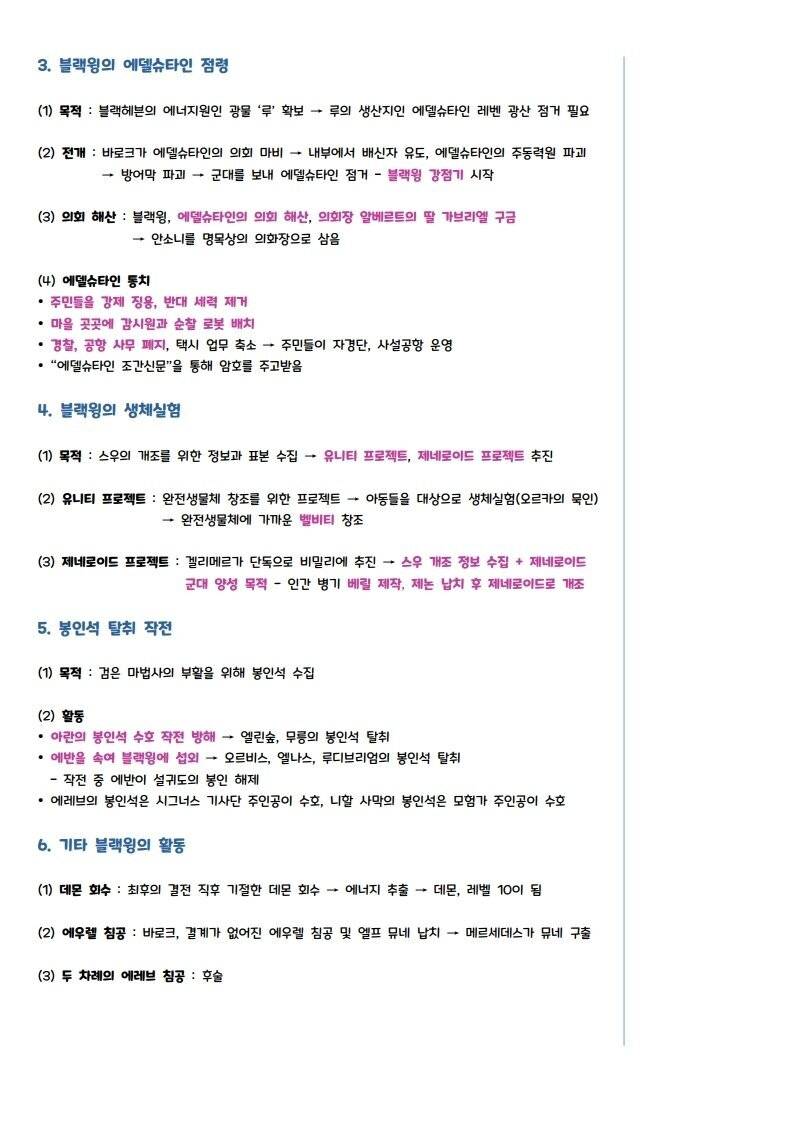 3. 블랙윙의 에델슈타인 점령

(1) 목적 : 블랙헤븐의 에너지원인 광물 '루' 확보 → 루의 생산지인 에델슈타인 레벤 광산 점거 필요

(2) 전개 : 바로크가 에델슈타인의 의회 마비 → 내부에서 배신자 유도, 에델슈타인의 주동력원 파괴 → 방어막 파괴 → 군대를 보내 에델슈타인 점거 - 블랙윙 강점기 시작

(3) 의회 해산 : 블랙윙, 에델슈타인의 의회 해산, 의회장 알베르트의 딸 가브리엘 구금 → 안소니를 명목상의 의회장으로 삼음

(4) 에델슈타인 통치
• 주민들을 강제 징용, 반대 세력 제거
• 마을 곳곳에 감시원과 순찰 로봇 배치
• 경찰, 공항 사무 폐지, 택시 업무 축소 → 주민들이 자경단, 사설공항 운영
• "에델슈타인 조간신문"을 통해 암호를 주고받음

4. 블랙윙의 생체실험

(1) 목적 : 스우의 개조를 위한 정보과 표본 수집 → 유니티 프로젝트, 제네로이드 프로젝트 추진

(2) 유니티 프로젝트 : 완전생물체 창조를 위한 프로젝트 → 아동들을 대상으로 생체실험(오르카의 묵인) → 완전생물체에 가까운 벨비티 창조

(3) 제네로이드 프로젝트 : 겔리메르가 단독으로 비밀리에 추진 → 스우 개조 정보 수집 + 제네로이드 군대 양성 목적 - 인간 병기 베릴 제작, 제논 납치 후 제네로이드로 개조

5. 봉인석 탈취 작전

(1) 목적 : 검은 마법사의 부활을 위해 봉인석 수집

(2) 활동
• 아란의 봉인석 수호 작전 방해 → 엘린숲, 무릉의 봉인석 탈취
• 에반을 속여 블랙윙에 섭외 → 오르비스, 엘나스, 루디브리엄의 봉인석 탈취
- 작전 중 에반이 설귀도의 봉인 해제
• 에레브의 봉인석은 시그너스 기사단 주인공이 수호, 니할 사막의 봉인석은 모험가 주인공이 수호

6. 기타 블랙윙의 활동

(1) 데몬 회수 : 최후의 결전 직후 기절한 데몬 회수 → 에너지 추출 → 데몬, 레벨 10이 됨

(2) 에우렐 침공 : 바로크, 결계가 없어진 에우렐 침공 및 엘프 뮤네 납치 → 메르세데스가 뮤네 구출

(3) 두 차례의 에레브 침공 : 후술